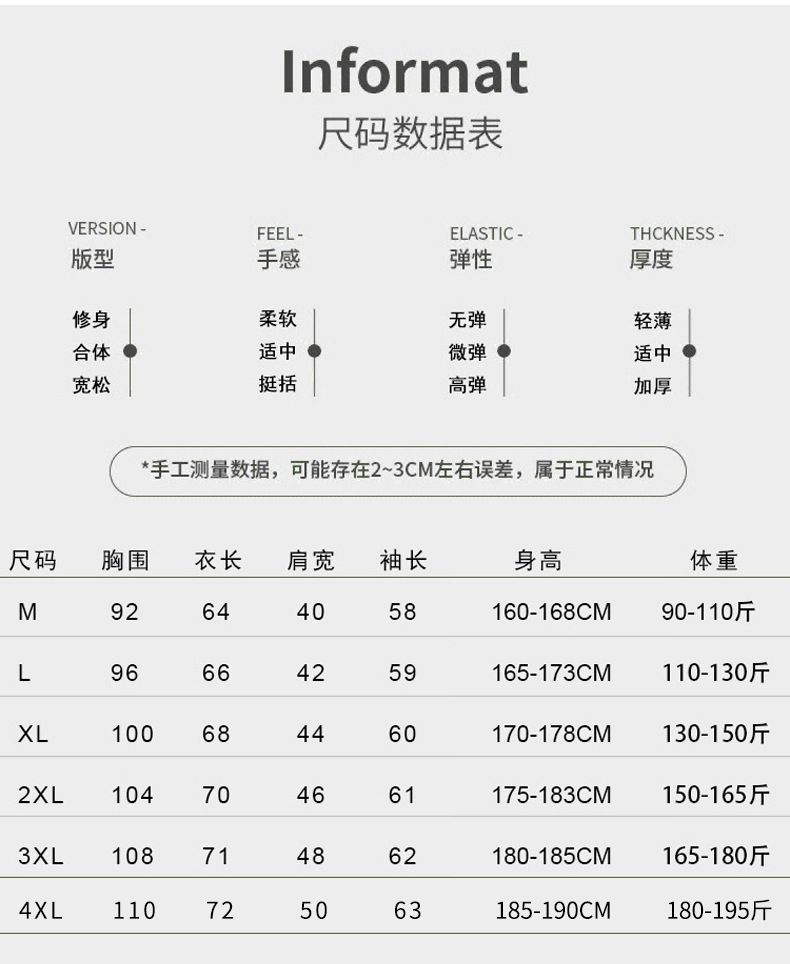 Informat
尺码数据表

VERSION -
版型

修身
合体
宽松

FEEL -
手感

柔软
适中
挺括

ELASTIC -
弹性

无弹
微弹
高弹

THCKNESS -
厚度

轻薄
适中
加厚

*手工测量数据，可能存在2~3CM左右误差，属于正常情况

| 尺码 | 胸围 | 衣长 | 肩宽 | 袖长 | 身高 | 体重 |
|---|---|---|---|---|---|---|
| M | 92 | 64 | 40 | 58 | 160-168CM | 90-110斤 |
| L | 96 | 66 | 42 | 59 | 165-173CM | 110-130斤 |
| XL | 100 | 68 | 44 | 60 | 170-178CM | 130-150斤 |
| 2XL | 104 | 70 | 46 | 61 | 175-183CM | 150-165斤 |
| 3XL | 108 | 71 | 48 | 62 | 180-185CM | 165-180斤 |
| 4XL | 110 | 72 | 50 | 63 | 185-190CM | 180-195斤 |